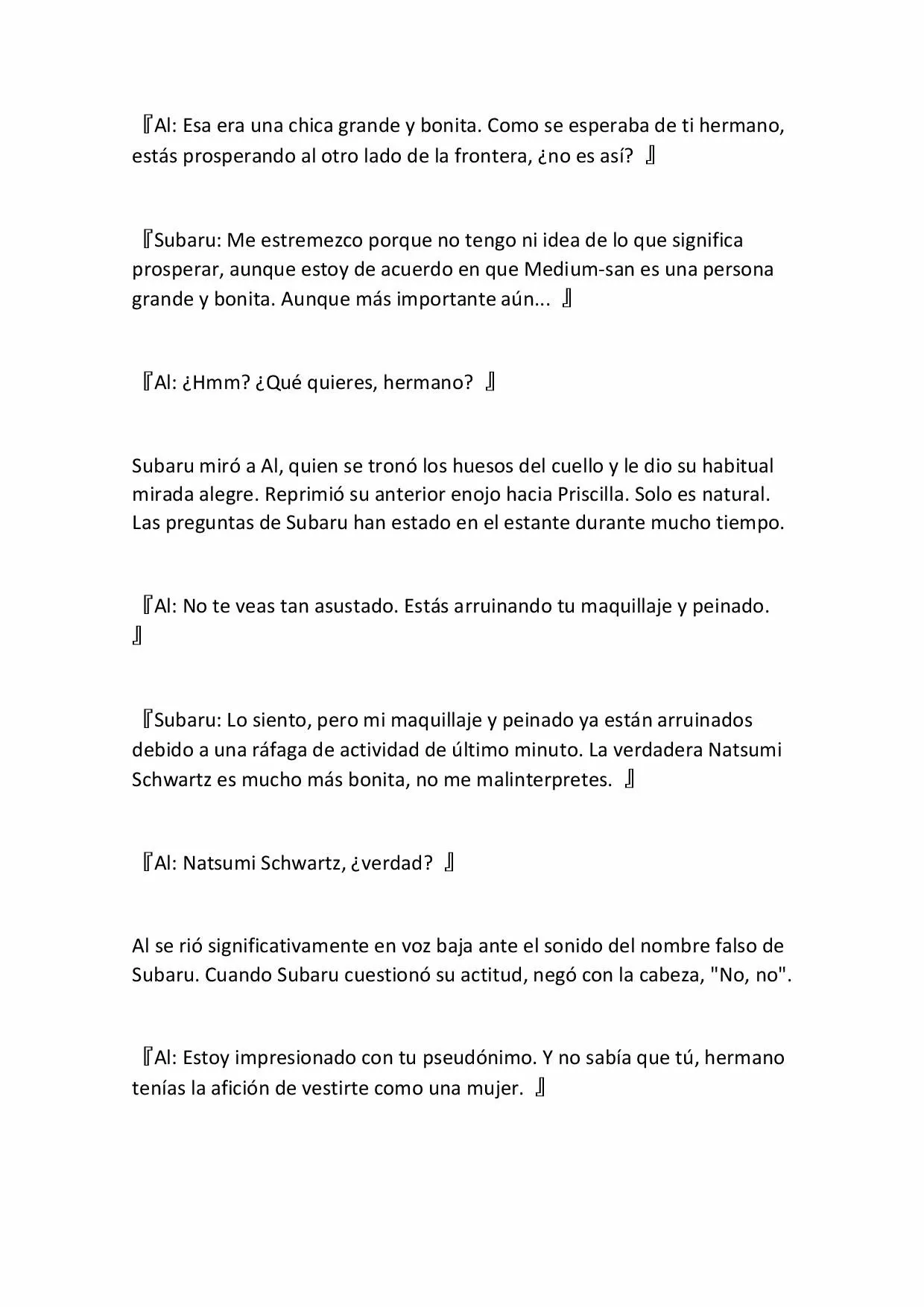 『Al: Esa era una chica grande y bonita. Como se esperaba de ti hermano, estás prosperando al otro lado de la frontera, ¿no es así? 』

『Subaru: Me estremezco porque no tengo ni idea de lo que significa prosperar, aunque estoy de acuerdo en que Medium-san es una persona grande y bonita. Aunque más importante aún... 』

『Al: ¿Hmm? ¿Qué quieres, hermano? 』

Subaru miró a Al, quien se tronó los huesos del cuello y le dio su habitual mirada alegre. Reprimió su anterior enojo hacia Priscilla. Solo es natural. Las preguntas de Subaru han estado en el estante durante mucho tiempo.

『Al: No te veas tan asustado. Estás arruinando tu maquillaje y peinado. 』

『Subaru: Lo siento, pero mi maquillaje y peinado ya están arruinados debido a una ráfaga de actividad de último minuto. La verdadera Natsumi Schwartz es mucho más bonita, no me malinterpretes. 』

『Al: Natsumi Schwartz, ¿verdad? 』

Al se rió significativamente en voz baja ante el sonido del nombre falso de Subaru. Cuando Subaru cuestionó su actitud, negó con la cabeza, "No, no".

『Al: Estoy impresionado con tu pseudónimo. Y no sabía que tú, hermano tenías la afición de vestirte como una mujer. 』